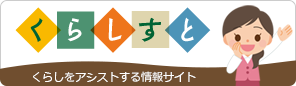 くらしすと

くらしをアシストする情報サイト